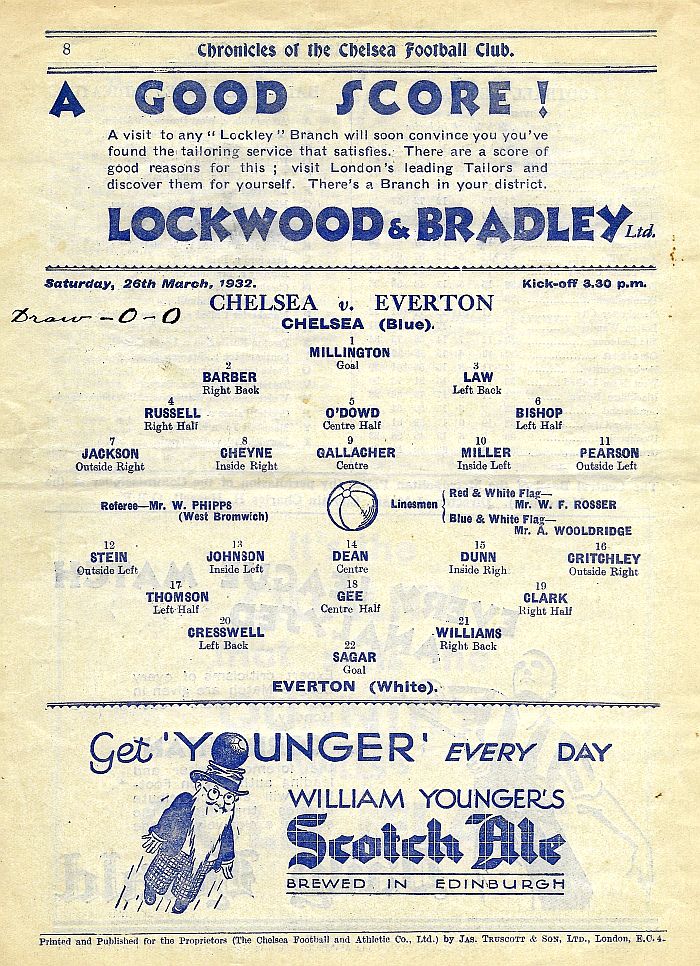 8 Chronicles of the Chelsea Football Club.

A GOOD SCORE!

A visit to any "Lockley" Branch will soon convince you you've found the tailoring service that satisfies. There are a score of good reasons for this; visit London's leading Tailors and discover them for yourself. There's a Branch in your district.

LOCKWOOD & BRADLEY Ltd.

Saturday, 26th March, 1932. Kick-off 3.30 p.m.

Draw - 0 - 0

CHELSEA v. EVERTON

CHELSEA (Blue).

1
MILLINGTON
Goal

2
BARBER
Right Back

3
LAW
Left Back

4
RUSSELL
Right Half

5
O'DOWD
Centre Half

6
BISHOP
Left Half

7
JACKSON
Outside Right

8
CHEYNE
Inside Right

9
GALLACHER
Centre

10
MILLER
Inside Left

11
PEARSON
Outside Left

Referee—Mr. W. PHIPPS
(West Bromwich)

Linesmen
Red & White Flag—
Mr. W. F. ROSSER
Blue & White Flag—
Mr. A. WOOLDRIDGE

12
STEIN
Outside Left

13
JOHNSON
Inside Left

14
DEAN
Centre

15
DUNN
Inside Righ

16
CRITCHLEY
Outside Right

17
THOMSON
Left Half

18
GEE
Centre Half

19
CLARK
Right Half

20
CRESSWELL
Left Back

21
WILLIAMS
Right Back

22
SAGAR
Goal

EVERTON (White).

Get 'YOUNGER' EVERY DAY

WILLIAM YOUNGER'S
Scotch Ale
BREWED IN EDINBURGH

Printed and Published for the Proprietors (The Chelsea Football and Athletic Co., Ltd.) by JAS. TRUSCOTT & SON, LTD., London, E.C.4.